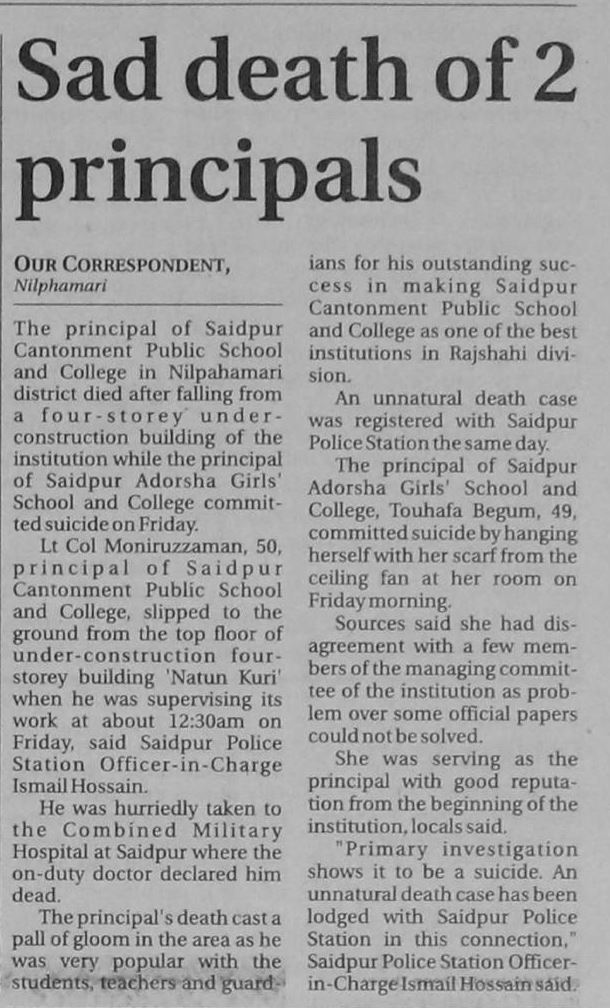 Sad death of 2 principals

OUR CORRESPONDENT,
Nilphamari

The principal of Saidpur Cantonment Public School and College in Nilpahamari district died after falling from a four-storey under-construction building of the institution while the principal of Saidpur Adorsha Girls' School and College committed suicide on Friday.

Lt Col Moniruzzaman, 50, principal of Saidpur Cantonment Public School and College, slipped to the ground from the top floor of under-construction four-storey building 'Natun Kuri' when he was supervising its work at about 12:30am on Friday, said Saidpur Police Station Officer-in-Charge Ismail Hossain.

He was hurriedly taken to the Combined Military Hospital at Saidpur where the on-duty doctor declared him dead.

The principal's death cast a pall of gloom in the area as he was very popular with the students, teachers and guardians for his outstanding success in making Saidpur Cantonment Public School and College as one of the best institutions in Rajshahi division.

An unnatural death case was registered with Saidpur Police Station the same day.

The principal of Saidpur Adorsha Girls' School and College, Touhafa Begum, 49, committed suicide by hanging herself with her scarf from the ceiling fan at her room on Friday morning.

Sources said she had disagreement with a few members of the managing committee of the institution as problem over some official papers could not be solved.

She was serving as the principal with good reputation from the beginning of the institution, locals said.

"Primary investigation shows it to be a suicide. An unnatural death case has been lodged with Saidpur Police Station in this connection," Saidpur Police Station Officer-in-Charge Ismail Hossain said.